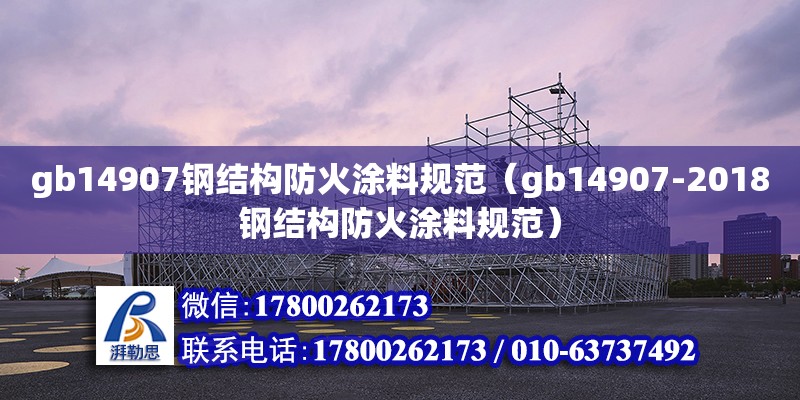 gb14907钢结构防火涂料规范（gb14907-2018钢结构防火涂料规范）

湃勒思

微信:17800262173

联系电话:17800262173 / 010-63737492